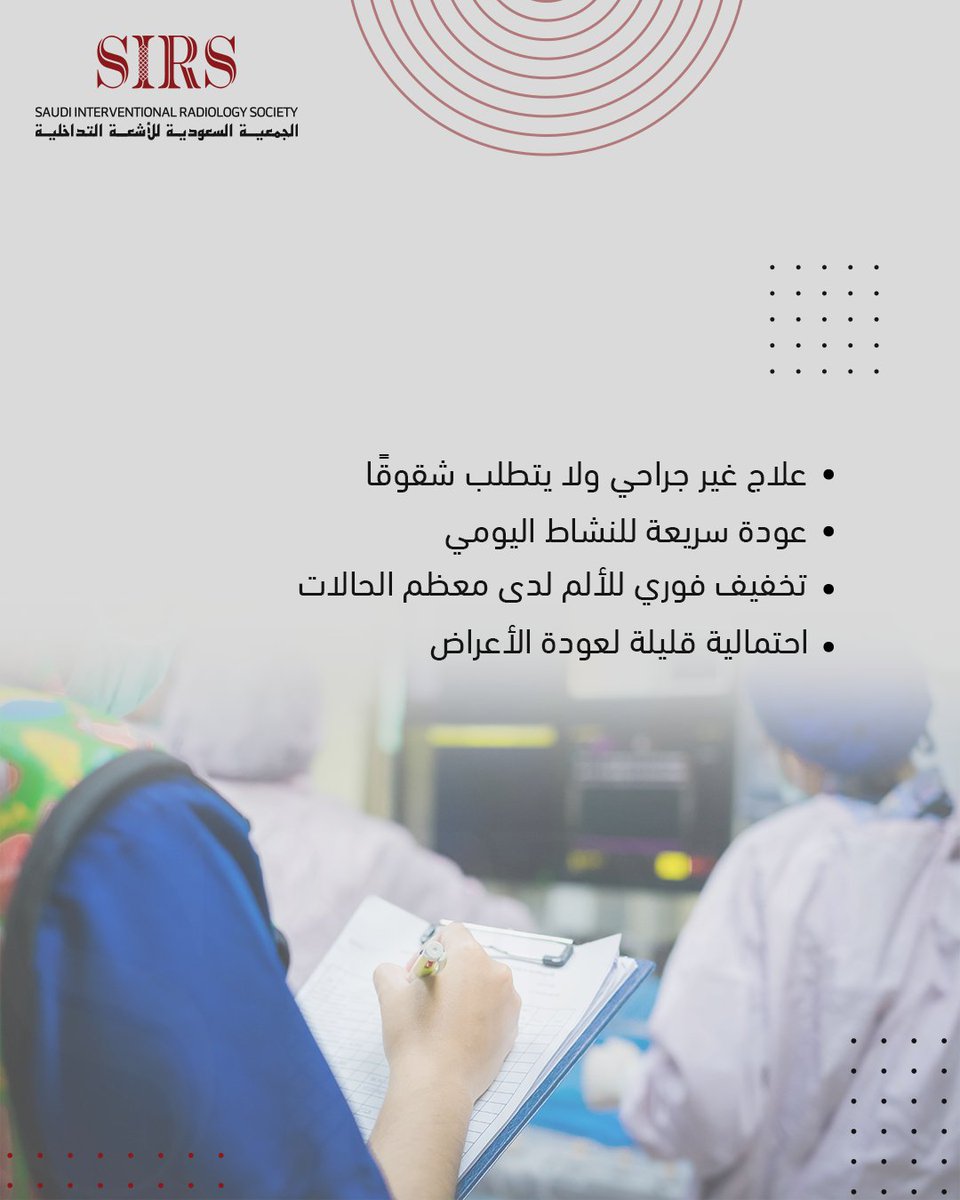 SIRS
SAUDI INTERVENTIONAL RADIOLOGY SOCIETY
الجمعية السعودية للأشعة التداخلية

• علاج غير جراحي ولا يتطلب شقوقًا
• عودة سريعة للنشاط اليومي
• تخفيف فوري للألم لدى معظم الحالات
• احتمالية قليلة لعودة الأعراض